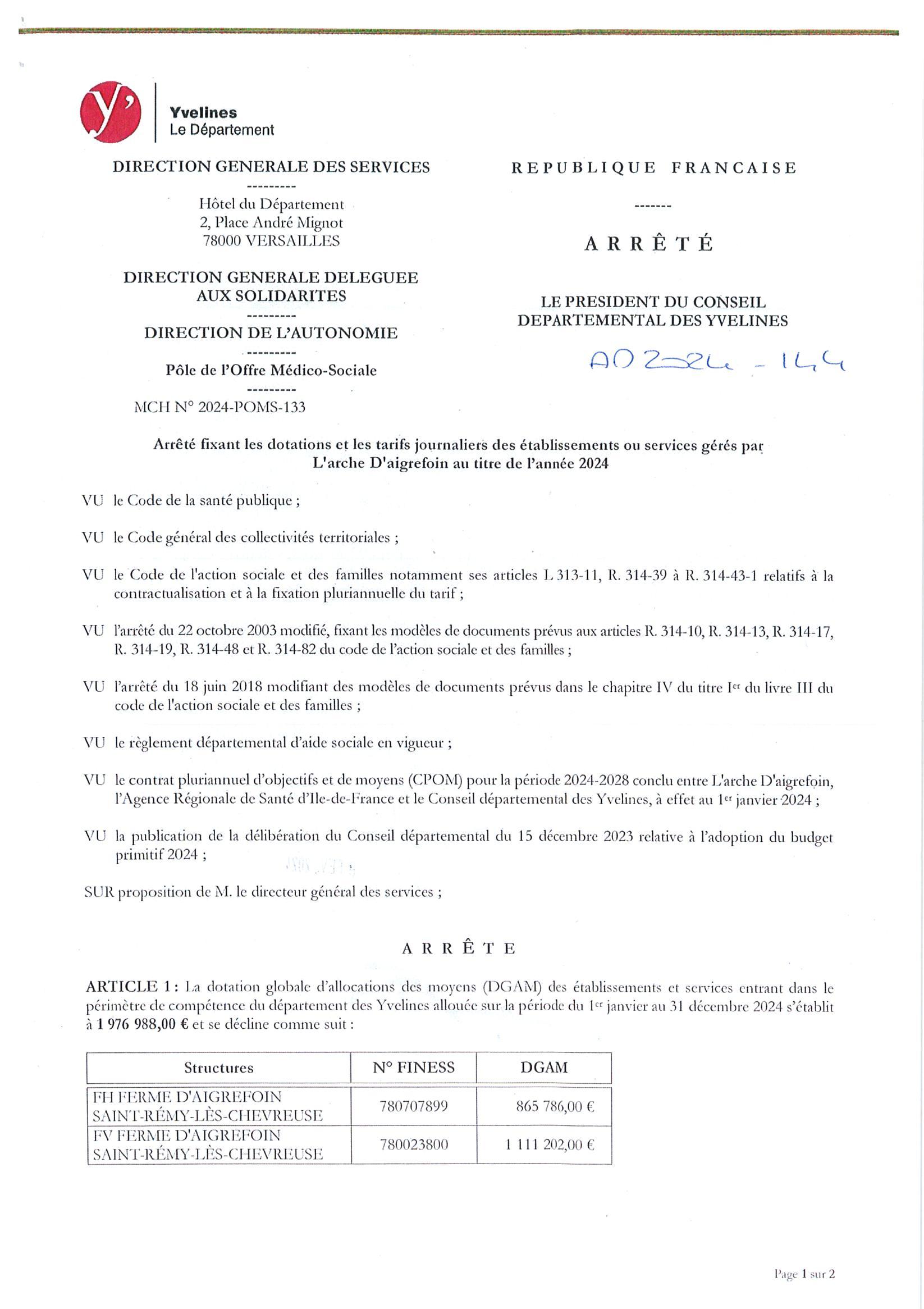 y'
Yvelines
Le Département

DIRECTION GENERALE DES SERVICES
---------
Hôtel du Département
2, Place André Mignot
78000 VERSAILLES

DIRECTION GENERALE DELEGUEE AUX SOLIDARITES
---------
DIRECTION DE L'AUTONOMIE
---------
Pôle de l'Offre Médico-Sociale
---------
MCH N° 2024-POMS-133

REPUBLIQUE FRANCAISE
-------
ARRÊTÉ

LE PRESIDENT DU CONSEIL DEPARTEMENTAL DES YVELINES

AD 2024 - 144

Arrêté fixant les dotations et les tarifs journaliers des établissements ou services gérés par L'arche D'aigrefoin au titre de l'année 2024

VU le Code de la santé publique ;

VU le Code général des collectivités territoriales ;

VU le Code de l'action sociale et des familles notamment ses articles L 313-11, R. 314-39 à R. 314-43-1 relatifs à la contractualisation et à la fixation pluriannuelle du tarif ;

VU l'arrêté du 22 octobre 2003 modifié, fixant les modèles de documents prévus aux articles R. 314-10, R. 314-13, R. 314-17, R. 314-19, R. 314-48 et R. 314-82 du code de l'action sociale et des familles ;

VU l'arrêté du 18 juin 2018 modifiant des modèles de documents prévus dans le chapitre IV du titre Ier du livre III du code de l'action sociale et des familles ;

VU le règlement départemental d'aide sociale en vigueur ;

VU le contrat pluriannuel d'objectifs et de moyens (CPOM) pour la période 2024-2028 conclu entre L'arche D'aigrefoin, l'Agence Régionale de Santé d'Ile-de-France et le Conseil départemental des Yvelines, à effet au 1er janvier 2024 ;

VU la publication de la délibération du Conseil départemental du 15 décembre 2023 relative à l'adoption du budget primitif 2024 ;

SUR proposition de M. le directeur général des services ;

ARRÊTE

ARTICLE 1 : La dotation globale d'allocations des moyens (DGAM) des établissements et services entrant dans le périmètre de compétence du département des Yvelines allouée sur la période du 1er janvier au 31 décembre 2024 s'établit à 1 976 988,00 € et se décline comme suit :

| Structures | N° FINESS | DGAM |
|---|---|---|
| FH FERME D'AIGREFOIN SAINT-RÉMY-LÈS-CHEVREUSE | 780707899 | 865 786,00 € |
| FV FERME D'AIGREFOIN SAINT-RÉMY-LÈS-CHEVREUSE | 780023800 | 1 111 202,00 € |

Page 1 sur 2